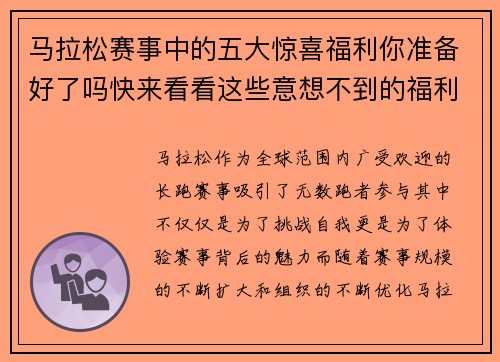 马拉松赛事中的五大惊喜福利你准备好了吗快来看看这些意想不到的福利

马拉松作为全球范围内广受欢迎的长跑赛事吸引了无数跑者参与其中不仅仅是为了挑战自我更是为了体验赛事背后的魅力而随着赛事规模的不断扩大和组织的不断优化马拉